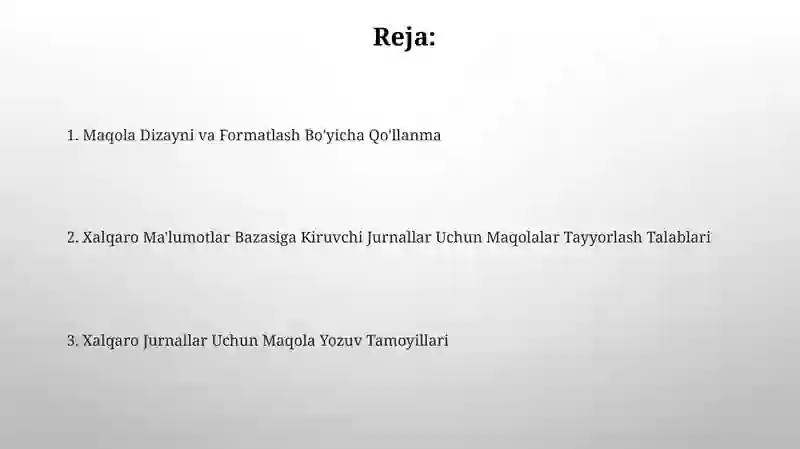 Reja:

1. Maqola Dizayni va Formatlash Bo'yicha Qo'llanma

2. Xalqaro Ma'lumotlar Bazasiga Kiruvchi Jurnallar Uchun Maqolalar Tayyorlash Talablari

3. Xalqaro Jurnallar Uchun Maqola Yozuv Tamoyillari